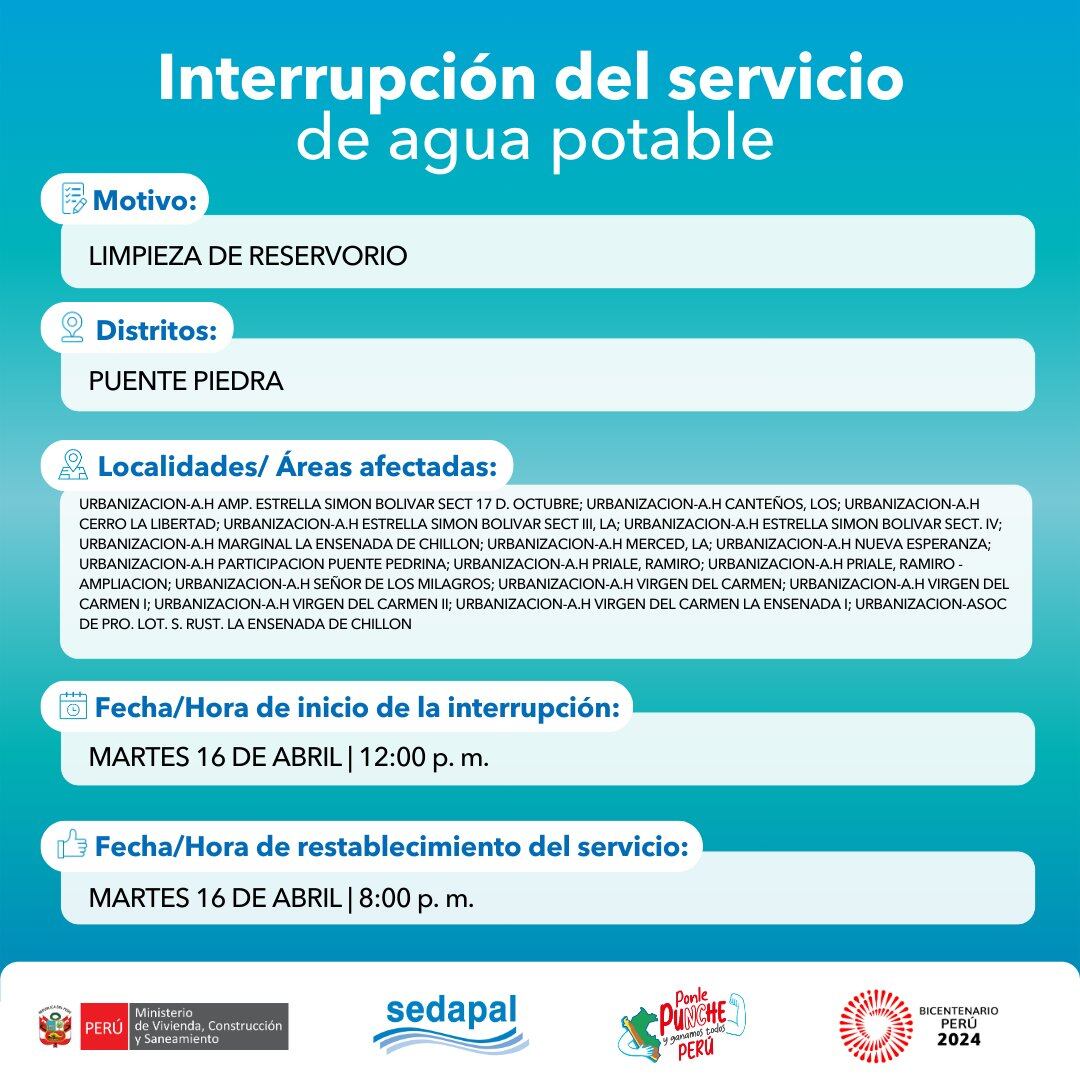 Interrupción del servicio
de agua potable

Motivo:

LIMPIEZA DE RESERVORIO

Distritos:

PUENTE PIEDRA

Localidades/ Áreas afectadas:

URBANIZACION-A.H AMP. ESTRELLA SIMON BOLIVAR SECT 17 D. OCTUBRE; URBANIZACION-A.H CANTEÑOS, LOS; URBANIZACION-A.H CERRO LA LIBERTAD; URBANIZACION-A.H ESTRELLA SIMON BOLIVAR SECT III, LA; URBANIZACION-A.H ESTRELLA SIMON BOLIVAR SECT. IV; URBANIZACION-A.H MARGINAL LA ENSENADA DE CHILLON; URBANIZACION-A.H MERCED, LA; URBANIZACION-A.H NUEVA ESPERANZA; URBANIZACION-A.H PARTICIPACION PUENTE PEDRINA; URBANIZACION-A.H PRIALE, RAMIRO; URBANIZACION-A.H PRIALE, RAMIRO - AMPLIACION; URBANIZACION-A.H SEÑOR DE LOS MILAGROS; URBANIZACION-A.H VIRGEN DEL CARMEN; URBANIZACION-A.H VIRGEN DEL CARMEN I; URBANIZACION-A.H VIRGEN DEL CARMEN II; URBANIZACION-A.H VIRGEN DEL CARMEN LA ENSENADA I; URBANIZACION-ASOC DE PRO. LOT. S. RUST. LA ENSENADA DE CHILLON

Fecha/Hora de inicio de la interrupción:

MARTES 16 DE ABRIL | 12:00 p. m.

Fecha/Hora de restablecimiento del servicio:

MARTES 16 DE ABRIL | 8:00 p. m.

PERÚ Ministerio de Vivienda, Construcción y Saneamiento

sedapal

Ponle PUNCHE y ganamos todos PERÚ

BICENTENARIO PERÚ 2024